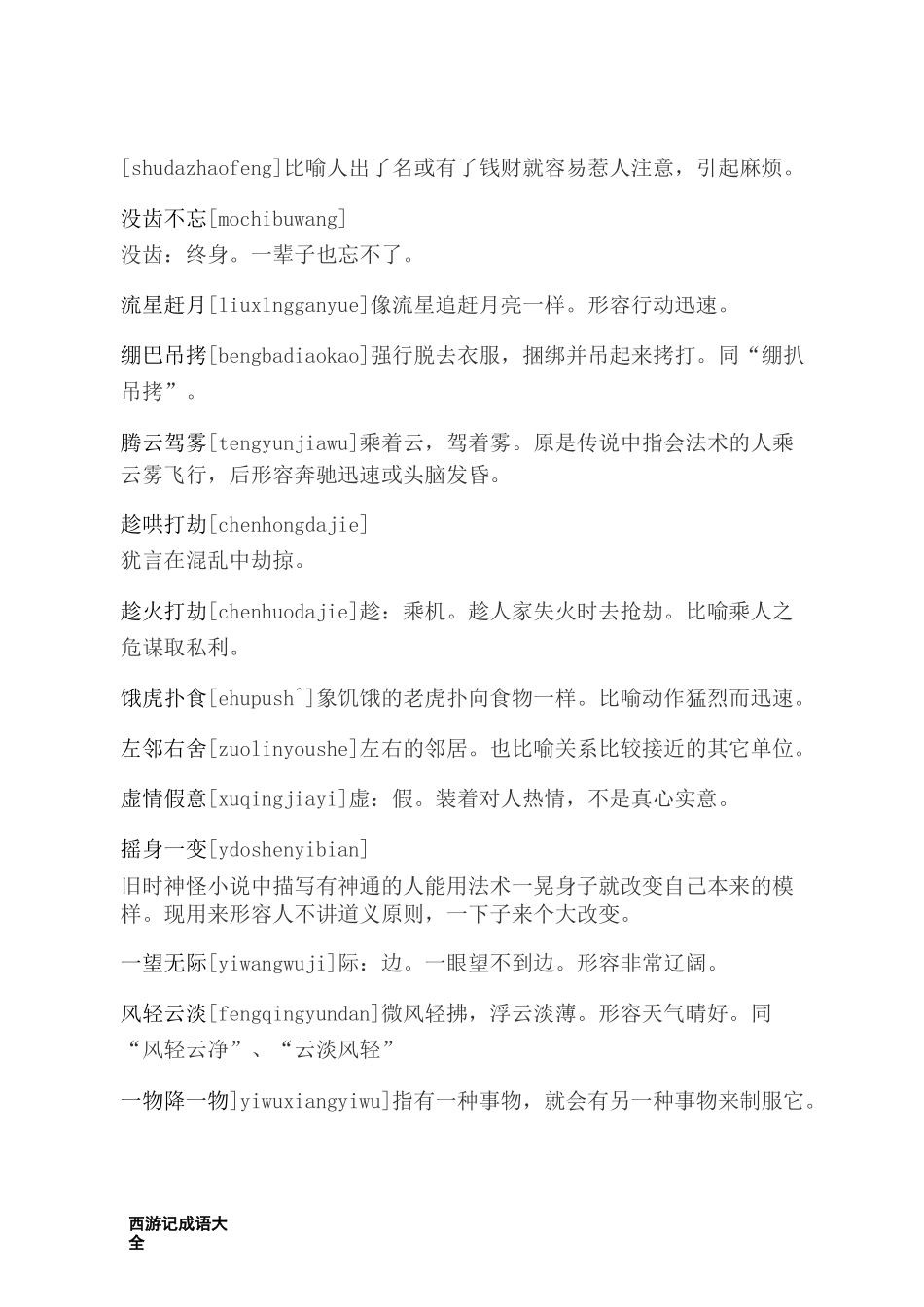 [shudazhaofeng]比喻人出了名或有了钱财就容易惹人注意，引起麻烦。

没齿不忘[mochibuwang]
没齿：终身。一辈子也忘不了。

流星赶月[liuxlngganyue]像流星追赶月亮一样。形容行动迅速。

绷巴吊拷[bengbadiaokao]强行脱去衣服，捆绑并吊起来拷打。同“绷扒吊拷”。

腾云驾雾[tengyunjiawu]乘着云，驾着雾。原是传说中指会法术的人乘云雾飞行，后形容奔驰迅速或头脑发昏。

趁哄打劫[chenhongdajie]
犹言在混乱中劫掠。

趁火打劫[chenhuodajie]趁：乘机。趁人家失火时去抢劫。比喻乘人之危谋取私利。

饿虎扑食[ehupush^]象饥饿的老虎扑向食物一样。比喻动作猛烈而迅速。

左邻右舍[zuolinyoushe]左右的邻居。也比喻关系比较接近的其它单位。

虚情假意[xuqingjiayi]虚：假。装着对人热情，不是真心实意。

摇身一变[ydoshenyibian]
旧时神怪小说中描写有神通的人能用法术一晃身子就改变自己本来的模样。现用来形容人不讲道义原则，一下子来个大改变。

一望无际[yiwangwuji]际：边。一眼望不到边。形容非常辽阔。

风轻云淡[fengqingyundan]微风轻拂，浮云淡薄。形容天气晴好。同“风轻云净”、“云淡风轻”

一物降一物]yiwuxiangyiwu]指有一种事物，就会有另一种事物来制服它。

西游记成语大全